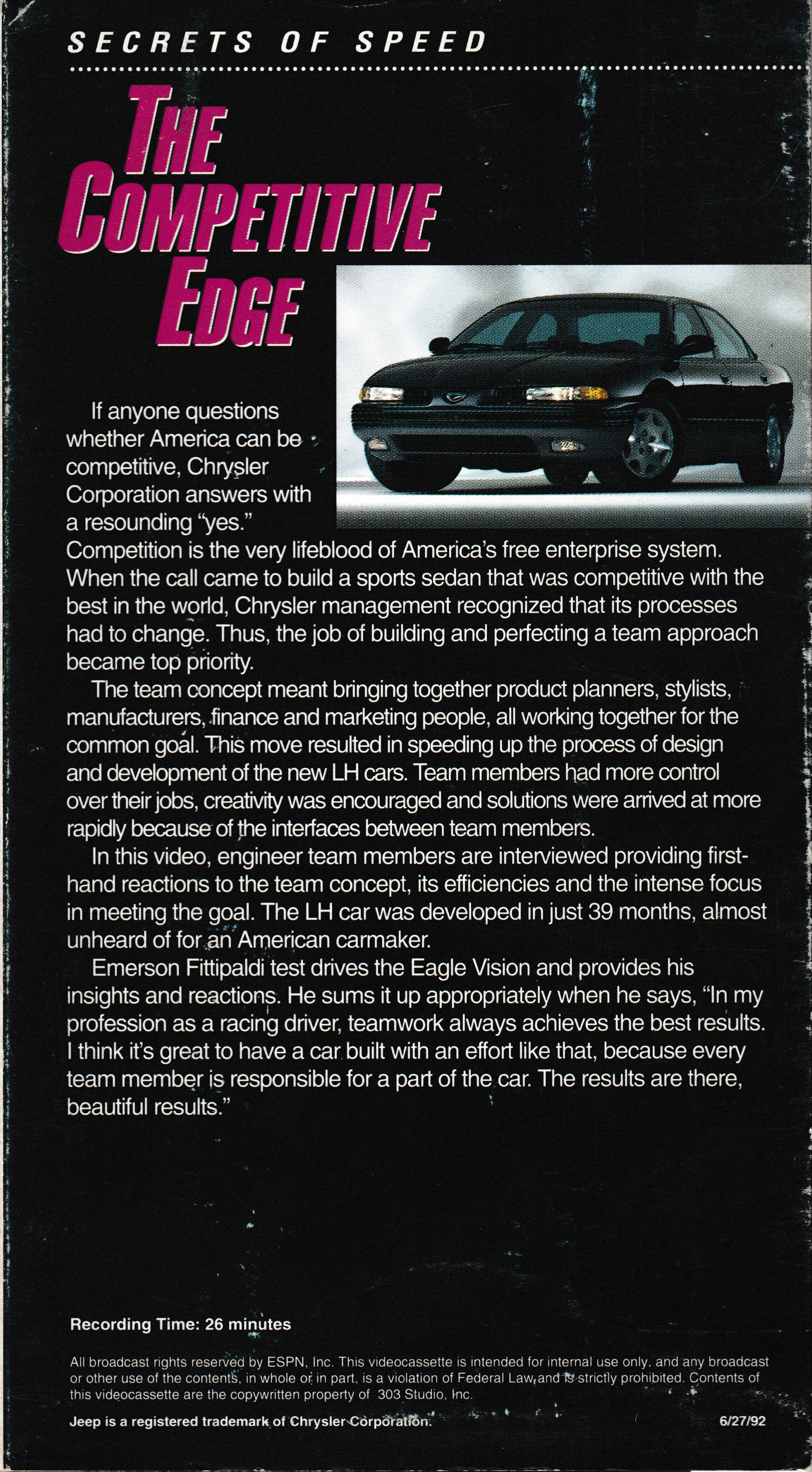 SECRETS OF SPEED

THE COMPETITIVE EDGE

If anyone questions whether America can be competitive, Chrysler Corporation answers with a resounding "yes." Competition is the very lifeblood of America's free enterprise system. When the call came to build a sports sedan that was competitive with the best in the world, Chrysler management recognized that its processes had to change. Thus, the job of building and perfecting a team approach became top priority.

The team concept meant bringing together product planners, stylists, manufacturers, finance and marketing people, all working together for the common goal. This move resulted in speeding up the process of design and development of the new LH cars. Team members had more control over their jobs, creativity was encouraged and solutions were arrived at more rapidly because of the interfaces between team members.

In this video, engineer team members are interviewed providing first-hand reactions to the team concept, its efficiencies and the intense focus in meeting the goal. The LH car was developed in just 39 months, almost unheard of for an American carmaker.

Emerson Fittipaldi test drives the Eagle Vision and provides his insights and reactions. He sums it up appropriately when he says, "In my profession as a racing driver, teamwork always achieves the best results. I think it's great to have a car built with an effort like that, because every team member is responsible for a part of the car. The results are there, beautiful results."

Recording Time: 26 minutes

All broadcast rights reserved by ESPN, Inc. This videocassette is intended for internal use only, and any broadcast or other use of the contents, in whole or in part, is a violation of Federal Law and is strictly prohibited. Contents of this videocassette are the copywritten property of 303 Studio, Inc.

Jeep is a registered trademark of Chrysler Corporation.

6/27/92